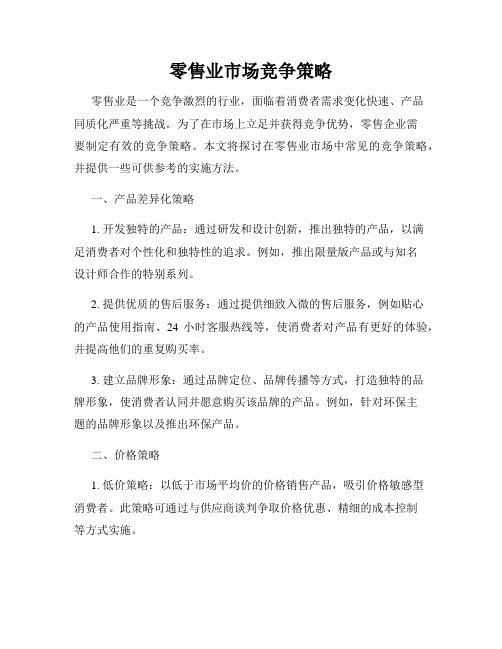 零售业市场竞争策略

零售业是一个竞争激烈的行业，面临着消费者需求变化快速、产品同质化严重等挑战。为了在市场上立足并获得竞争优势，零售企业需要制定有效的竞争策略。本文将探讨在零售业市场中常见的竞争策略，并提供一些可供参考的实施方法。

一、产品差异化策略

1. 开发独特的产品：通过研发和设计创新，推出独特的产品，以满足消费者对个性化和独特性的追求。例如，推出限量版产品或与知名设计师合作的特别系列。

2. 提供优质的售后服务：通过提供细致入微的售后服务，例如贴心的产品使用指南、24 小时客服热线等，使消费者对产品有更好的体验，并提高他们的重复购买率。

3. 建立品牌形象：通过品牌定位、品牌传播等方式，打造独特的品牌形象，使消费者认同并愿意购买该品牌的产品。例如，针对环保主题的品牌形象以及推出环保产品。

二、价格策略

1. 低价策略：以低于市场平均价的价格销售产品，吸引价格敏感型消费者。此策略可通过与供应商谈判争取价格优惠、精细的成本控制等方式实施。